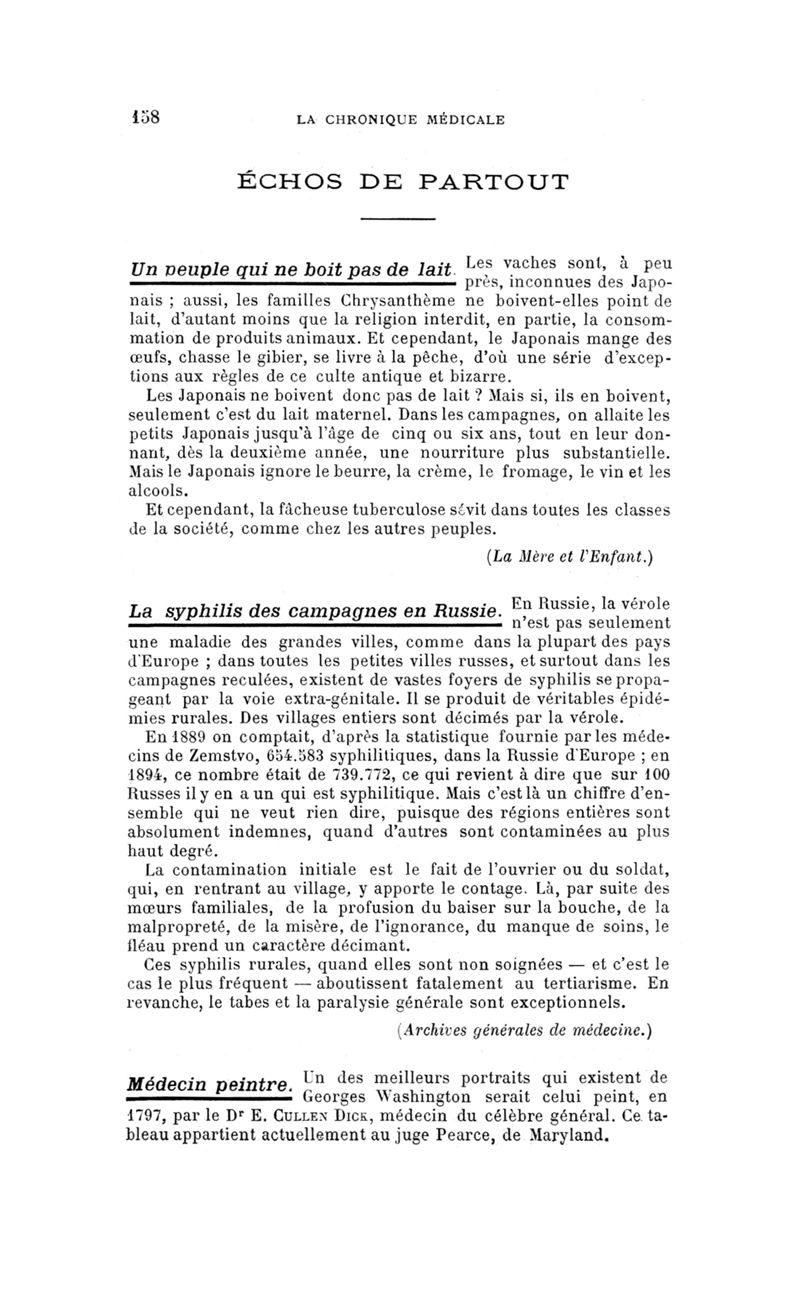 158 LA CHRONIQUE MÉDICALE

ÉCHOS DE PARTOUT

Un peuple qui ne boit pas de lait. Les vaches sont, à peu près, inconnues des Japonais ; aussi, les familles Chrysanthème ne boivent-elles point de lait, d'autant moins que la religion interdit, en partie, la consommation de produits animaux. Et cependant, le Japonais mange des œufs, chasse le gibier, se livre à la pêche, d'où une série d'exceptions aux règles de ce culte antique et bizarre.

Les Japonais ne boivent donc pas de lait ? Mais si, ils en boivent, seulement c'est du lait maternel. Dans les campagnes, on allaite les petits Japonais jusqu'à l'âge de cinq ou six ans, tout en leur donnant, dès la deuxième année, une nourriture plus substantielle. Mais le Japonais ignore le beurre, la crème, le fromage, le vin et les alcools.

Et cependant, la fâcheuse tuberculose sévit dans toutes les classes de la société, comme chez les autres peuples.

(La Mère et l'Enfant.)

La syphilis des campagnes en Russie. En Russie, la vérole n'est pas seulement une maladie des grandes villes, comme dans la plupart des pays d'Europe ; dans toutes les petites villes russes, et surtout dans les campagnes reculées, existent de vastes foyers de syphilis se propageant par la voie extra-génitale. Il se produit de véritables épidémies rurales. Des villages entiers sont décimés par la vérole.

En 1889 on comptait, d'après la statistique fournie par les médecins de Zemstvo, 654.583 syphilitiques, dans la Russie d'Europe ; en 1894, ce nombre était de 739.772, ce qui revient à dire que sur 100 Russes il y en a un qui est syphilitique. Mais c'est là un chiffre d'ensemble qui ne veut rien dire, puisque des régions entières sont absolument indemnes, quand d'autres sont contaminées au plus haut degré.

La contamination initiale est le fait de l'ouvrier ou du soldat, qui, en rentrant au village, y apporte le contage. Là, par suite des mœurs familiales, de la profusion du baiser sur la bouche, de la malpropreté, de la misère, de l'ignorance, du manque de soins, le fléau prend un caractère décimant.

Ces syphilis rurales, quand elles sont non soignées — et c'est le cas le plus fréquent — aboutissent fatalement au tertiarisme. En revanche, le tabes et la paralysie générale sont exceptionnels.

(Archives générales de médecine.)

Médecin peintre. Un des meilleurs portraits qui existent de Georges Washington serait celui peint, en 1797, par le Dr E. Cullen Dick, médecin du célèbre général. Ce tableau appartient actuellement au juge Pearce, de Maryland.